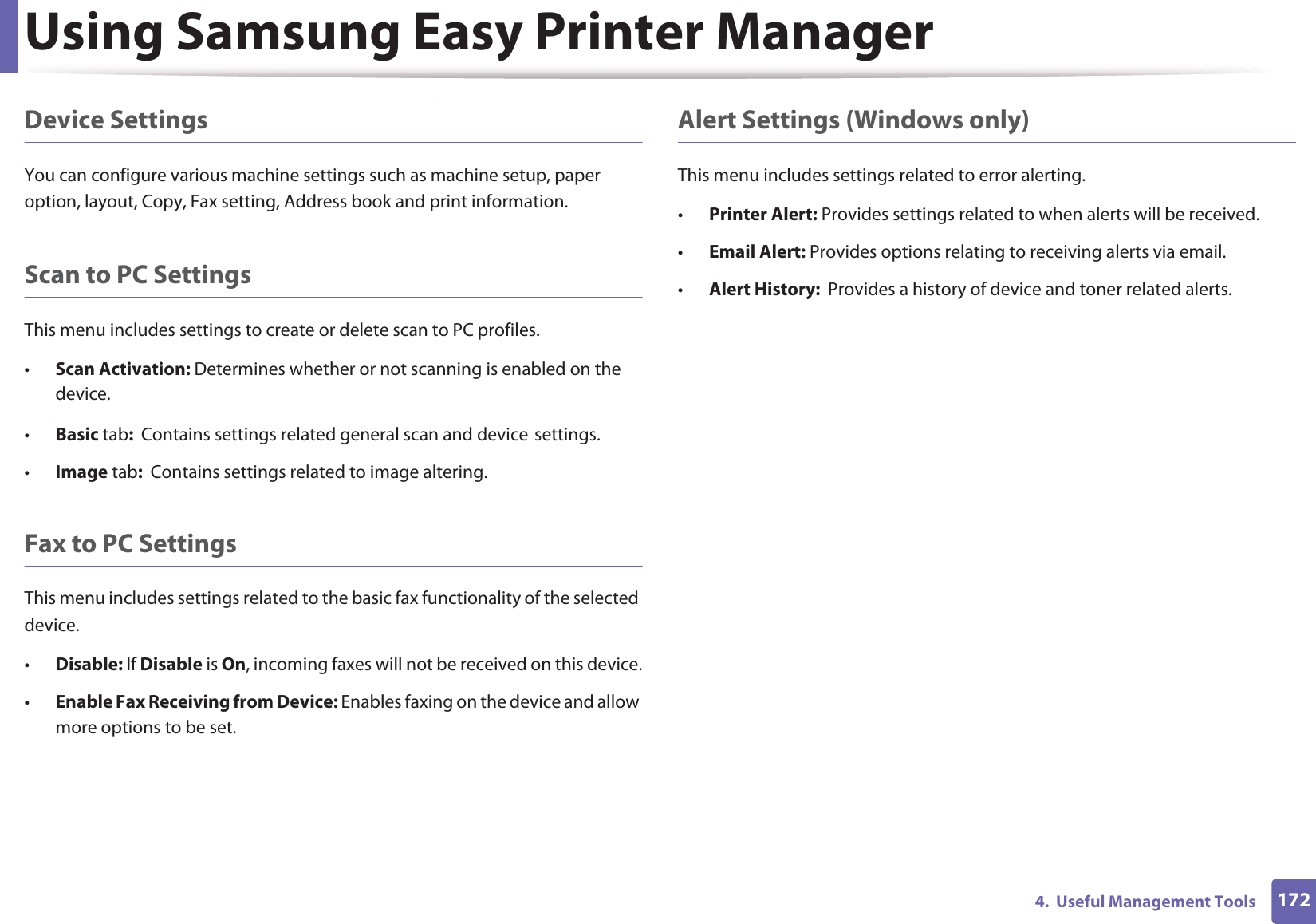 Using Samsung Easy Printer Manager

Device Settings

You can configure various machine settings such as machine setup, paper option, layout, Copy, Fax setting, Address book and print information.

Scan to PC Settings

This menu includes settings to create or delete scan to PC profiles.

• Scan Activation: Determines whether or not scanning is enabled on the device.

• Basic tab: Contains settings related general scan and device settings.

• Image tab: Contains settings related to image altering.

Fax to PC Settings

This menu includes settings related to the basic fax functionality of the selected device.

• Disable: If Disable is On, incoming faxes will not be received on this device.

• Enable Fax Receiving from Device: Enables faxing on the device and allow more options to be set.

Alert Settings (Windows only)

This menu includes settings related to error alerting.

• Printer Alert: Provides settings related to when alerts will be received.

• Email Alert: Provides options relating to receiving alerts via email.

• Alert History: Provides a history of device and toner related alerts.

4. Useful Management Tools 172